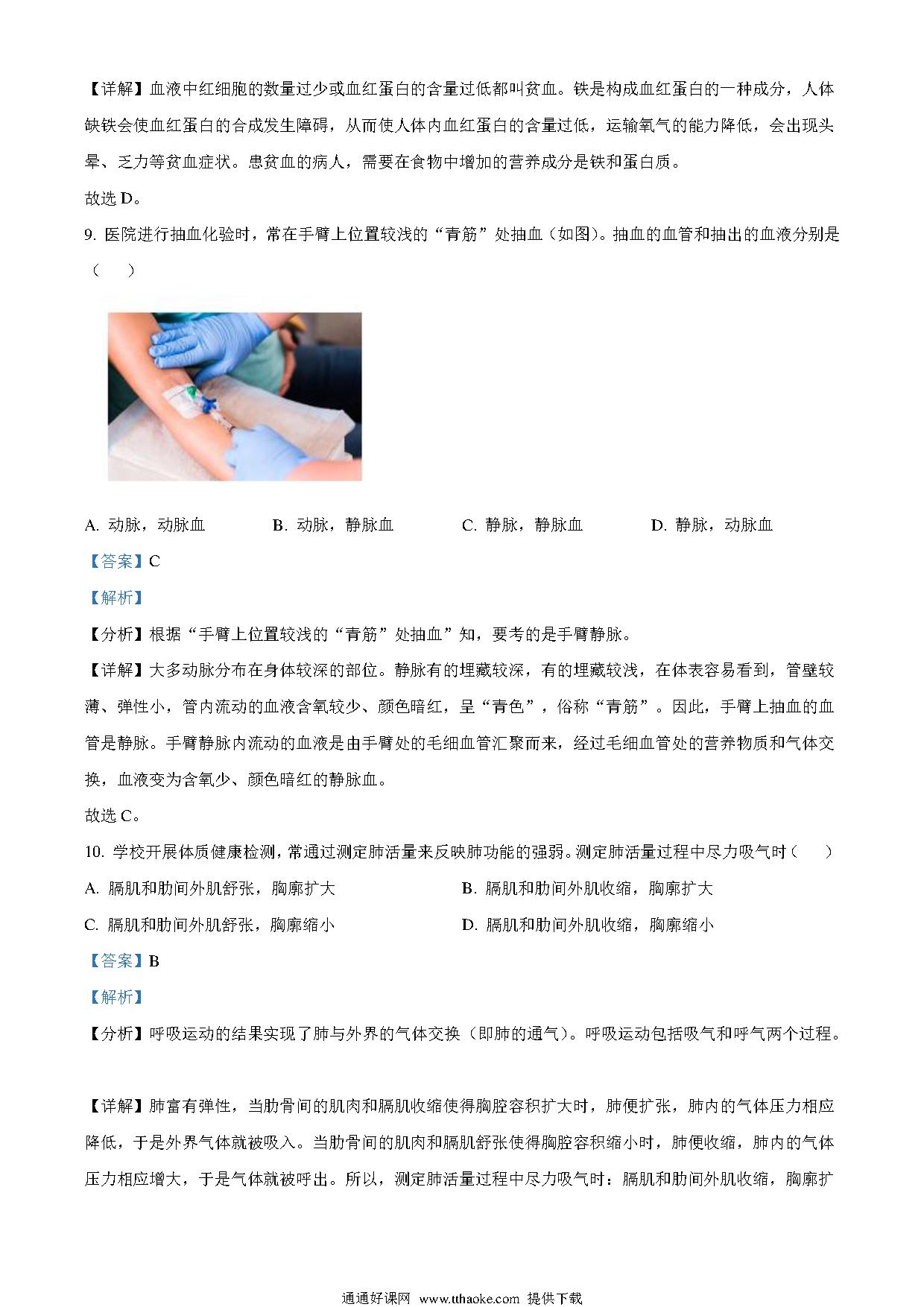 【详解】血液中红细胞的数量过少或血红蛋白的含量过低都叫贫血。铁是构成血红蛋白的一种成分，人体缺铁会使血红蛋白的合成发生障碍，从而使人体内血红蛋白的含量过低，运输氧气的能力降低，会出现头晕、乏力等贫血症状。患贫血的病人，需要在食物中增加的营养成分是铁和蛋白质。

故选 D。

9. 医院进行抽血化验时，常在手臂上位置较浅的“青筋”处抽血（如图）。抽血的血管和抽出的血液分别是（　　）

A. 动脉，动脉血　　B. 动脉，静脉血　　C. 静脉，静脉血　　D. 静脉，动脉血

【答案】C

【解析】

【分析】根据“手臂上位置较浅的“青筋”处抽血”知，要考的是手臂静脉。

【详解】大多动脉分布在身体较深的部位。静脉有的埋藏较深，有的埋藏较浅，在体表容易看到，管壁较薄、弹性小，管内流动的血液含氧较少、颜色暗红，呈“青色”，俗称“青筋”。因此，手臂上抽血的血管是静脉。手臂静脉内流动的血液是由手臂处的毛细血管汇聚而来，经过毛细血管处的营养物质和气体交换，血液变为含氧少、颜色暗红的静脉血。

故选 C。

10. 学校开展体质健康检测，常通过测定肺活量来反映肺功能的强弱。测定肺活量过程中尽力吸气时（　　）

A. 膈肌和肋间外肌舒张，胸廓扩大　　B. 膈肌和肋间外肌收缩，胸廓扩大

C. 膈肌和肋间外肌舒张，胸廓缩小　　D. 膈肌和肋间外肌收缩，胸廓缩小

【答案】B

【解析】

【分析】呼吸运动的结果实现了肺与外界的气体交换（即肺的通气）。呼吸运动包括吸气和呼气两个过程。

【详解】肺富有弹性，当肋骨间的肌肉和膈肌收缩使得胸腔容积扩大时，肺便扩张，肺内的气体压力相应降低，于是外界气体就被吸入。当肋骨间的肌肉和膈肌舒张使得胸腔容积缩小时，肺便收缩，肺内的气体压力相应增大，于是气体就被呼出。所以，测定肺活量过程中尽力吸气时：膈肌和肋间外肌收缩，胸廓扩

通通好课网 www.tthaoke.com 提供下载